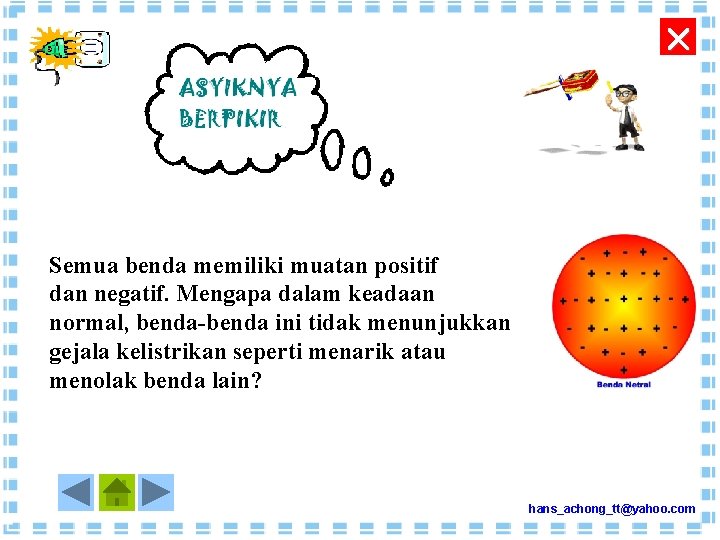 ASYIKNYA BERPIKIR

Semua benda memiliki muatan positif dan negatif. Mengapa dalam keadaan normal, benda-benda ini tidak menunjukkan gejala kelistrikan seperti menarik atau menolak benda lain?

Benda Netral

hans_achong_tt@yahoo.com